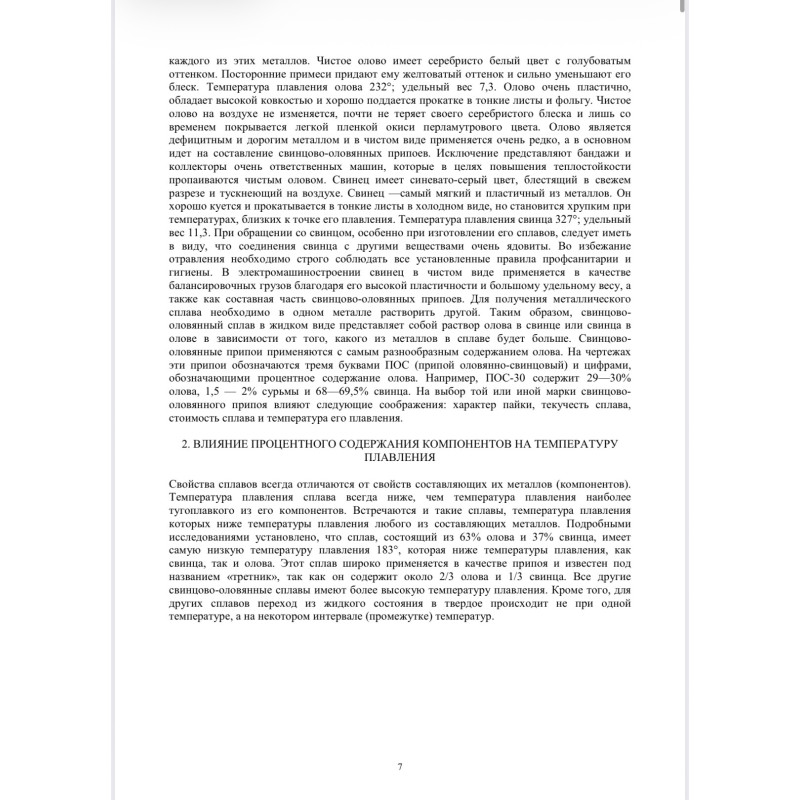 каждого из этих металлов. Чистое олово имеет серебристо белый цвет с голубоватым оттенком. Посторонние примеси придают ему желтоватый оттенок и сильно уменьшают его блеск. Температура плавления олова 232°; удельный вес 7,3. Олово очень пластично, обладает высокой ковкостью и хорошо поддается прокатке в тонкие листы и фольгу. Чистое олово на воздухе не изменяется, почти не теряет своего серебристого блеска и лишь со временем покрывается легкой пленкой окиси перламутрового цвета. Олово является дефицитным и дорогим металлом и в чистом виде применяется очень редко, а в основном идет на составление свинцово-оловянных припоев. Исключение представляют бандажи и коллекторы очень ответственных машин, которые в целях повышения теплостойкости пропаиваются чистым оловом. Свинец имеет синевато-серый цвет, блестящий в свежем разрезе и тускнеющий на воздухе. Свинец —самый мягкий и пластичный из металлов. Он хорошо куется и прокатывается в тонкие листы в холодном виде, но становится хрупким при температурах, близких к точке его плавления. Температура плавления свинца 327°; удельный вес 11,3. При обращении со свинцом, особенно при изготовлении его сплавов, следует иметь в виду, что соединения свинца с другими веществами очень ядовиты. Во избежание отравления необходимо строго соблюдать все установленные правила профсанитарии и гигиены. В электромашиностроении свинец в чистом виде применяется в качестве балансировочных грузов благодаря его высокой пластичности и большому удельному весу, а также как составная часть свинцово-оловянных припоев. Для получения металлического сплава необходимо в одном металле растворить другой. Таким образом, свинцово-оловянный сплав в жидком виде представляет собой раствор олова в свинце или свинца в олове в зависимости от того, какого из металлов в сплаве будет больше. Свинцово-оловянные припои применяются с самым разнообразным содержанием олова. На чертежах эти припои обозначаются тремя буквами ПОС (припой оловянно-свинцовый) и цифрами, обозначающими процентное содержание олова. Например, ПОС-30 содержит 29—30% олова, 1,5 — 2% сурьмы и 68—69,5% свинца. На выбор той или иной марки свинцово-оловянного припоя влияют следующие соображения: характер пайки, текучесть сплава, стоимость сплава и температура его плавления.

2. ВЛИЯНИЕ ПРОЦЕНТНОГО СОДЕРЖАНИЯ КОМПОНЕНТОВ НА ТЕМПЕРАТУРУ ПЛАВЛЕНИЯ

Свойства сплавов всегда отличаются от свойств составляющих их металлов (компонентов). Температура плавления сплава всегда ниже, чем температура плавления наиболее тугоплавкого из его компонентов. Встречаются и такие сплавы, температура плавления которых ниже температуры плавления любого из составляющих металлов. Подробными исследованиями установлено, что сплав, состоящий из 63% олова и 37% свинца, имеет самую низкую температуру плавления 183°, которая ниже температуры плавления, как свинца, так и олова. Этот сплав широко применяется в качестве припоя и известен под названием «третник», так как он содержит около 2/3 олова и 1/3 свинца. Все другие свинцово-оловянные сплавы имеют более высокую температуру плавления. Кроме того, для других сплавов переход из жидкого состояния в твердое происходит не при одной температуре, а на некотором интервале (промежутке) температур.

7